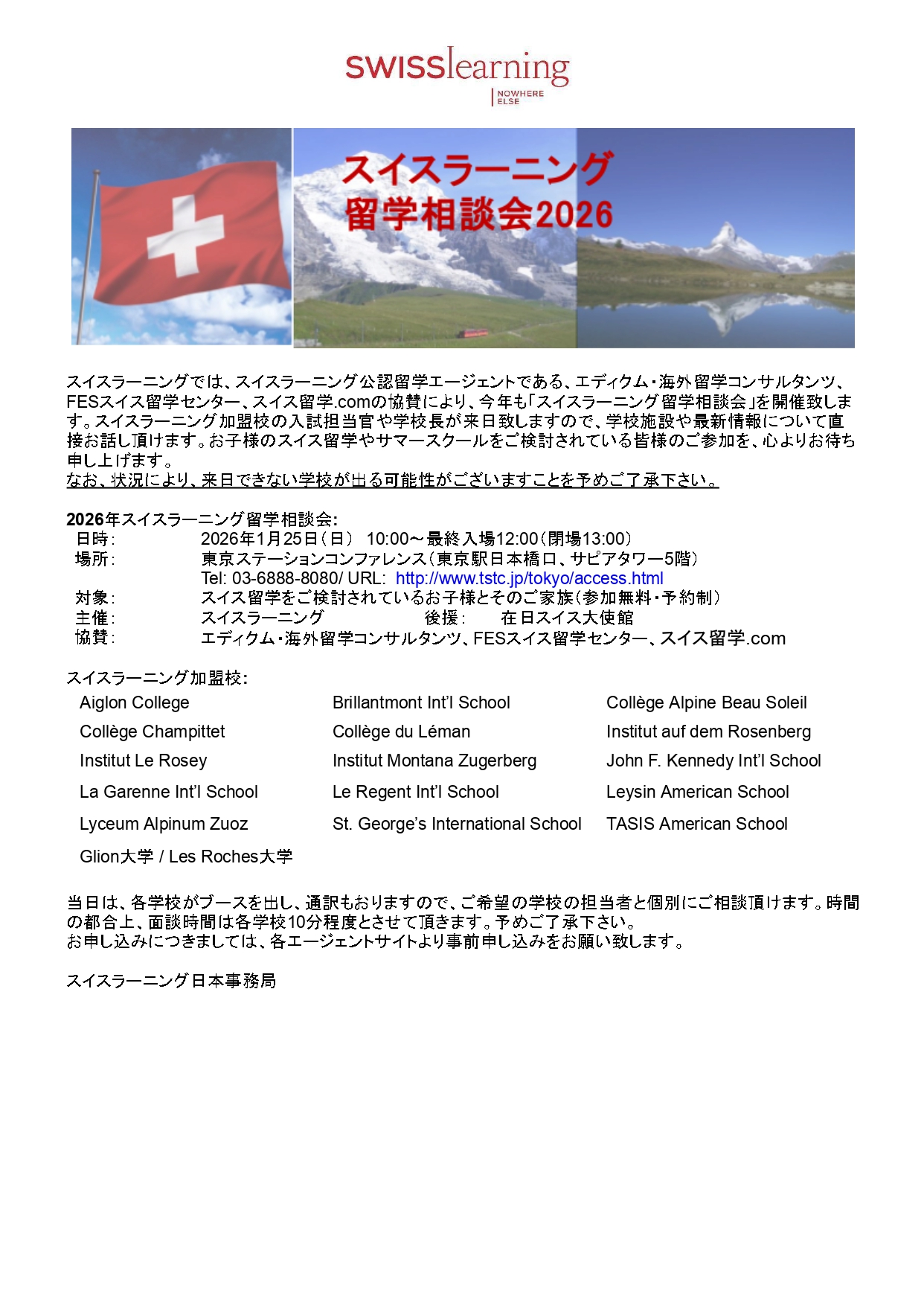 swisslearning
NOWHERE ELSE

スイスラーニング
留学相談会2026

スイスラーニングでは、スイスラーニング公認留学エージェントである、エディクム・海外留学コンサルタンツ、FESスイス留学センター、スイス留学.comの協賛により、今年も「スイスラーニング留学相談会」を開催致します。スイスラーニング加盟校の入試担当官や学校長が来日致しますので、学校施設や最新情報について直接お話し頂けます。お子様のスイス留学やサマースクールをご検討されている皆様のご参加を、心よりお待ち申し上げます。
なお、状況により、来日できない学校が出る可能性がございますことを予めご了承下さい。

2026年スイスラーニング留学相談会:
日時: 2026年1月25日（日） 10:00～最終入場12:00（閉場13:00）
場所: 東京ステーションコンファレンス（東京駅日本橋口、サピアタワー5階）
Tel: 03-6888-8080/ URL: http://www.tstc.jp/tokyo/access.html
対象: スイス留学をご検討されているお子様とそのご家族（参加無料・予約制）
主催: スイスラーニング 後援: 在日スイス大使館
協賛: エディクム・海外留学コンサルタンツ、FESスイス留学センター、スイス留学.com

スイスラーニング加盟校:
Aiglon College
Collège Champittet
Institut Le Rosey
La Garenne Int'l School
Lyceum Alpinum Zuoz
Glion大学 / Les Roches大学

Brillantmont Int'l School
Collège du Léman
Institut Montana Zugerberg
Le Regent Int'l School
St. George's International School

Collège Alpine Beau Soleil
Institut auf dem Rosenberg
John F. Kennedy Int'l School
Leysin American School
TASIS American School

当日は、各学校がブースを出し、通訳もおりますので、ご希望の学校の担当者と個別にご相談頂けます。時間の都合上、面談時間は各学校10分程度とさせて頂きます。予めご了承下さい。
お申し込みにつきましては、各エージェントサイトより事前申し込みをお願い致します。

スイスラーニング日本事務局